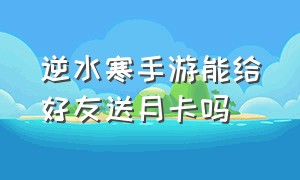 逆水寒手游能给好友送月卡吗